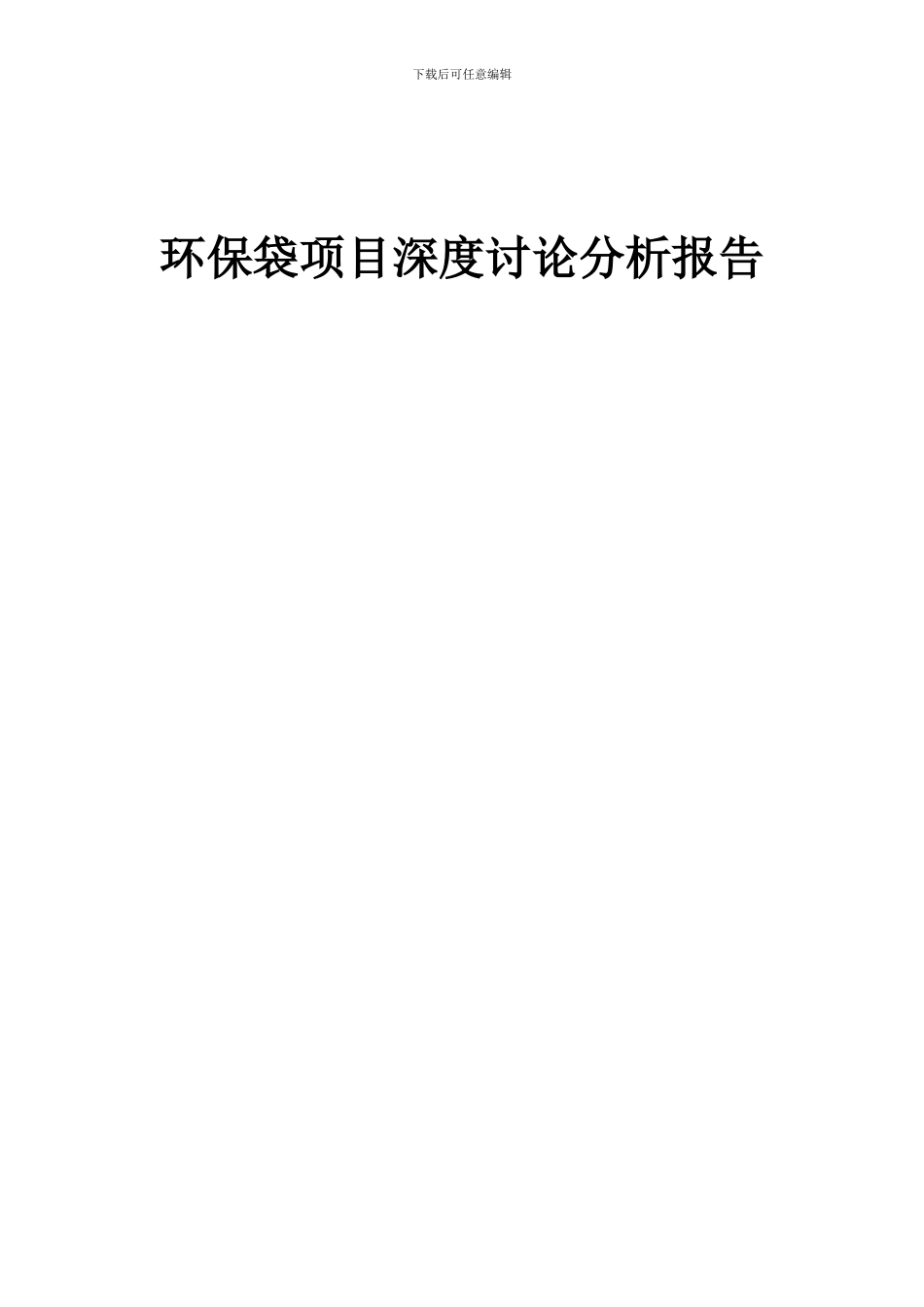 下载后可任意编辑

环保袋项目深度讨论分析报告